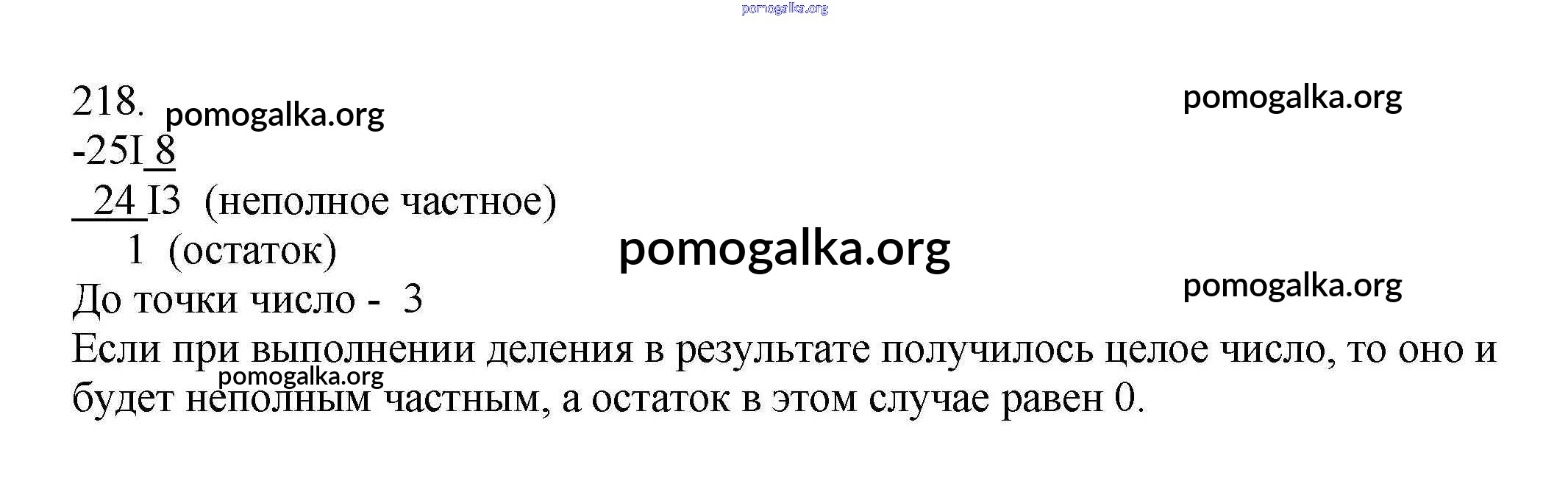 218.

-25I 8

24 I3 (неполное частное)

1 (остаток)

До точки число - 3

Если при выполнении деления в результате получилось целое число, то оно и будет неполным частным, а остаток в этом случае равен 0.

pomogalka.org